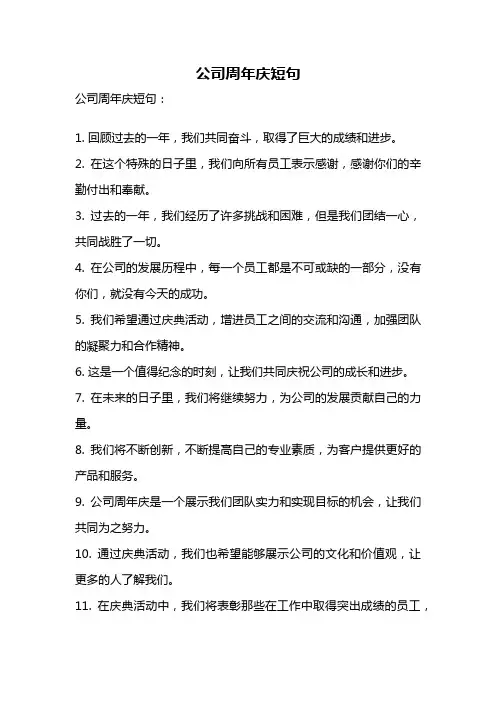 公司周年庆短句

公司周年庆短句：

1. 回顾过去的一年，我们共同奋斗，取得了巨大的成绩和进步。

2. 在这个特殊的日子里，我们向所有员工表示感谢，感谢你们的辛勤付出和奉献。

3. 过去的一年，我们经历了许多挑战和困难，但是我们团结一心，共同战胜了一切。

4. 在公司的发展历程中，每一个员工都是不可或缺的一部分，没有你们，就没有今天的成功。

5. 我们希望通过庆典活动，增进员工之间的交流和沟通，加强团队的凝聚力和合作精神。

6. 这是一个值得纪念的时刻，让我们共同庆祝公司的成长和进步。

7. 在未来的日子里，我们将继续努力，为公司的发展贡献自己的力量。

8. 我们将不断创新，不断提高自己的专业素质，为客户提供更好的产品和服务。

9. 公司周年庆是一个展示我们团队实力和实现目标的机会，让我们共同为之努力。

10. 通过庆典活动，我们也希望能够展示公司的文化和价值观，让更多的人了解我们。

11. 在庆典活动中，我们将表彰那些在工作中取得突出成绩的员工，